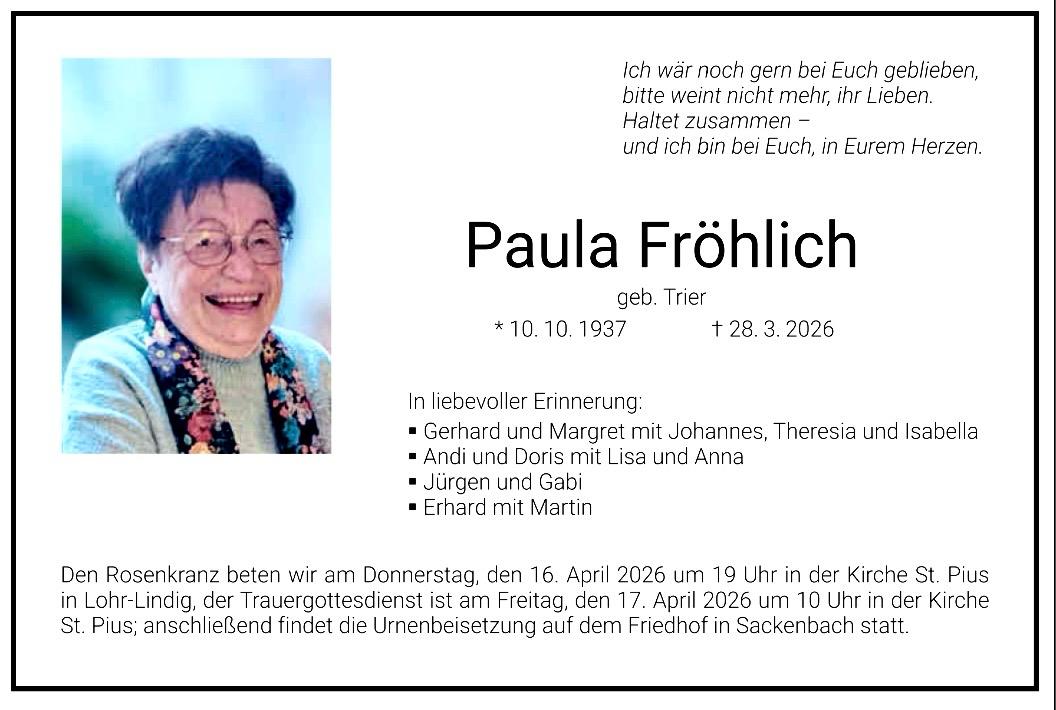 Ich wär noch gern bei Euch geblieben,
bitte weint nicht mehr, ihr Lieben.
Haltet zusammen –
und ich bin bei Euch, in Eurem Herzen.

Paula Fröhlich

geb. Trier

* 10. 10. 1937 † 28. 3. 2026

In liebevoller Erinnerung:

• Gerhard und Margret mit Johannes, Theresia und Isabella
• Andi und Doris mit Lisa und Anna
• Jürgen und Gabi
• Erhard mit Martin

Den Rosenkranz beten wir am Donnerstag, den 16. April 2026 um 19 Uhr in der Kirche St. Pius in Lohr-Lindig, der Trauergottesdienst ist am Freitag, den 17. April 2026 um 10 Uhr in der Kirche St. Pius; anschließend findet die Urnenbeisetzung auf dem Friedhof in Sackenbach statt.